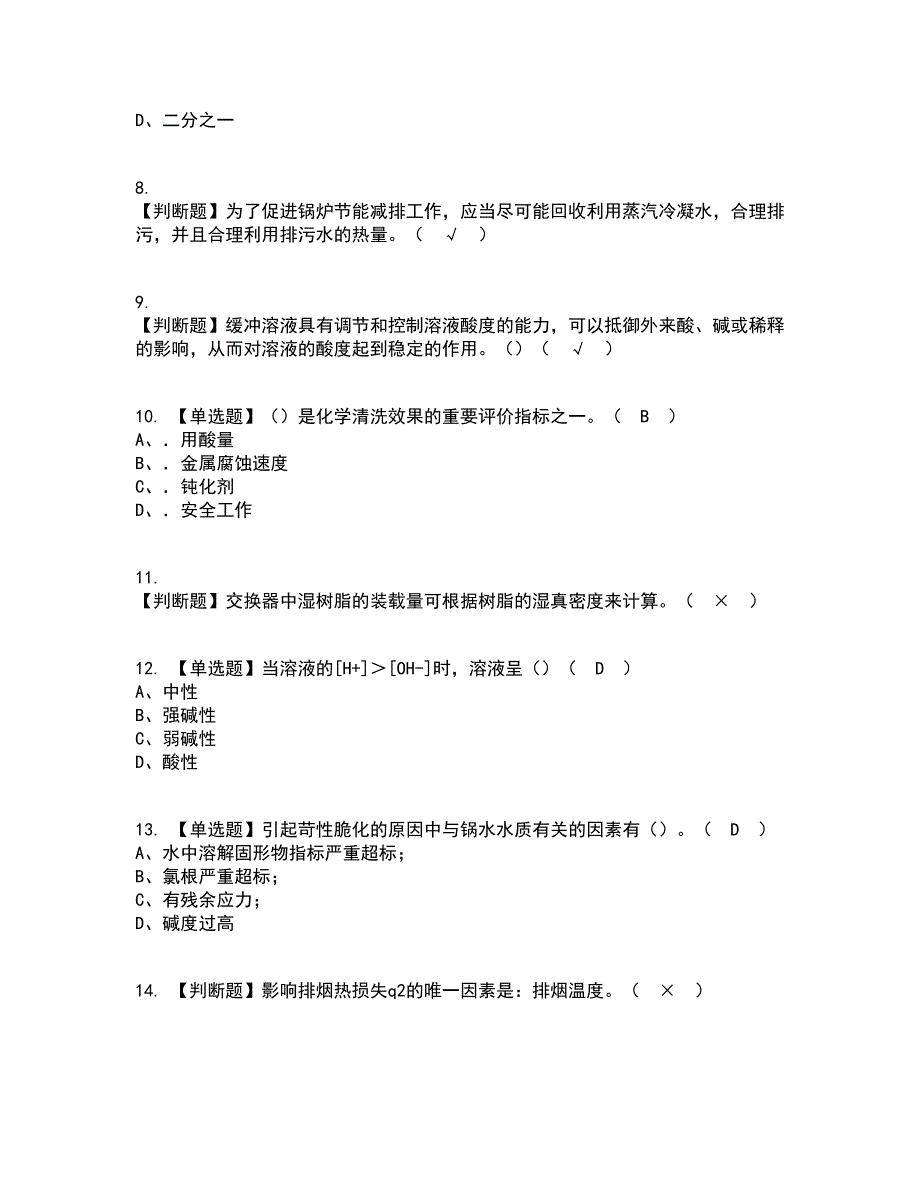 D、二分之一

8.
【判断题】为了促进锅炉节能减排工作，应当尽可能回收利用蒸汽冷凝水，合理排污，并且合理利用排污水的热量。（ √ ）

9.
【判断题】缓冲溶液具有调节和控制溶液酸度的能力，可以抵御外来酸、碱或稀释的影响，从而对溶液的酸度起到稳定的作用。（）（ √ ）

10. 【单选题】（）是化学清洗效果的重要评价指标之一。（ B ）
A、. 用酸量
B、. 金属腐蚀速度
C、. 钝化剂
D、. 安全工作

11.
【判断题】交换器中湿树脂的装载量可根据树脂的湿真密度来计算。（ × ）

12. 【单选题】当溶液的[H+]＞[OH-]时，溶液呈（）（ D ）
A、中性
B、强碱性
C、弱碱性
D、酸性

13. 【单选题】引起苛性脆化的原因中与锅水水质有关的因素有（）。（ D ）
A、水中溶解固形物指标严重超标；
B、氯根严重超标；
C、有残余应力；
D、碱度过高

14. 【判断题】影响排烟热损失q2的唯一因素是：排烟温度。（ × ）